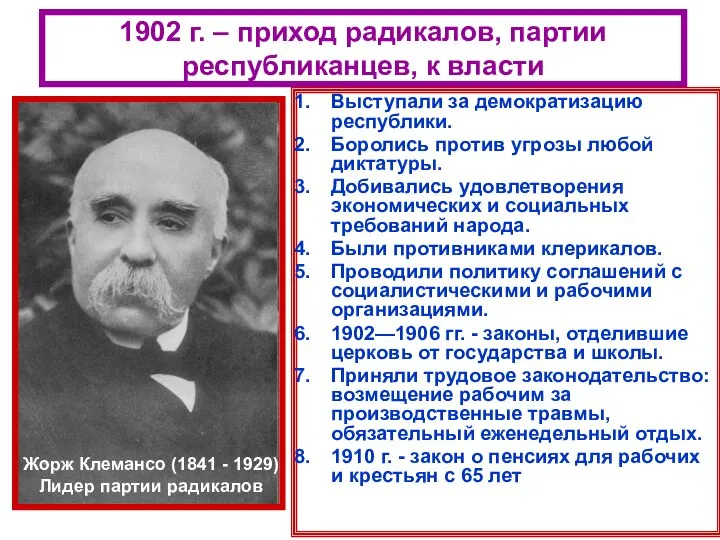 1902 г. – приход радикалов, партии республиканцев, к власти

Жорж Клемансо (1841 - 1929) Лидер партии радикалов

1. Выступали за демократизацию республики.
2. Боролись против угрозы любой диктатуры.
3. Добивались удовлетворения экономических и социальных требований народа.
4. Были противниками клерикалов.
5. Проводили политику соглашений с социалистическими и рабочими организациями.
6. 1902—1906 гг. - законы, отделившие церковь от государства и школы.
7. Приняли трудовое законодательство: возмещение рабочим за производственные травмы, обязательный еженедельный отдых.
8. 1910 г. - закон о пенсиях для рабочих и крестьян с 65 лет